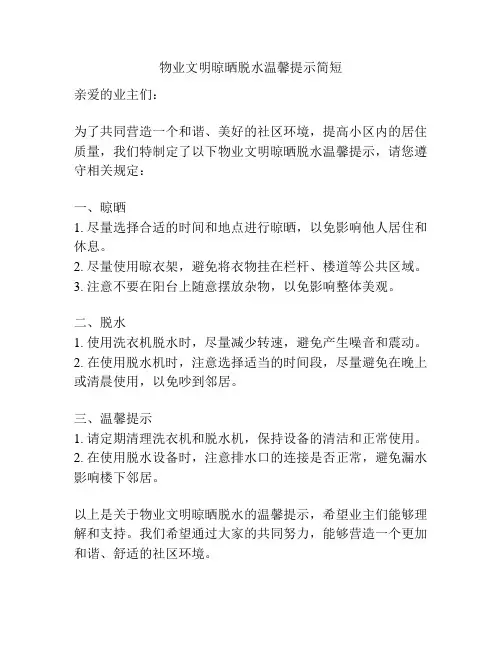 物业文明晾晒脱水温馨提示简短

亲爱的业主们：

为了共同营造一个和谐、美好的社区环境，提高小区内的居住质量，我们特制定了以下物业文明晾晒脱水温馨提示，请您遵守相关规定：

一、晾晒
1. 尽量选择合适的时间和地点进行晾晒，以免影响他人居住和休息。
2. 尽量使用晾衣架，避免将衣物挂在栏杆、楼道等公共区域。
3. 注意不要在阳台上随意摆放杂物，以免影响整体美观。

二、脱水
1. 使用洗衣机脱水时，尽量减少转速，避免产生噪音和震动。
2. 在使用脱水机时，注意选择适当的时间段，尽量避免在晚上或清晨使用，以免吵到邻居。

三、温馨提示
1. 请定期清理洗衣机和脱水机，保持设备的清洁和正常使用。
2. 在使用脱水设备时，注意排水口的连接是否正常，避免漏水影响楼下邻居。

以上是关于物业文明晾晒脱水的温馨提示，希望业主们能够理解和支持。我们希望通过大家的共同努力，能够营造一个更加和谐、舒适的社区环境。